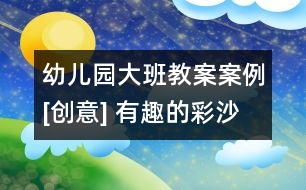 幼儿园大班教案案例[创意] 有趣的彩沙